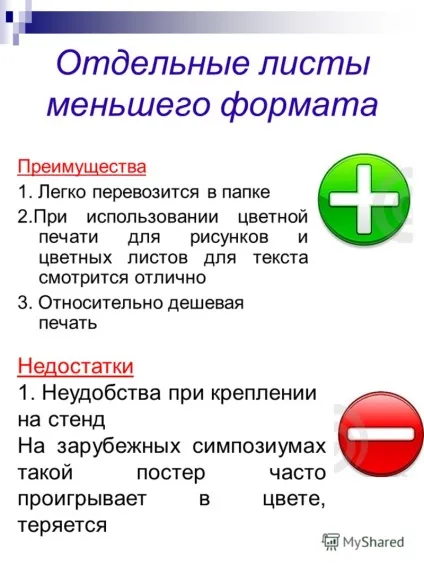 Отдельные листы меньшего формата

Преимущества

1. Легко перевозится в папке

2.При использовании цветной печати для рисунков и цветных листов для текста смотрится отлично

3. Относительно дешевая печать

Недостатки

1. Неудобства при креплении на стенд

На зарубежных симпозиумах такой постер часто проигрывает в цвете, теряется

MyShared